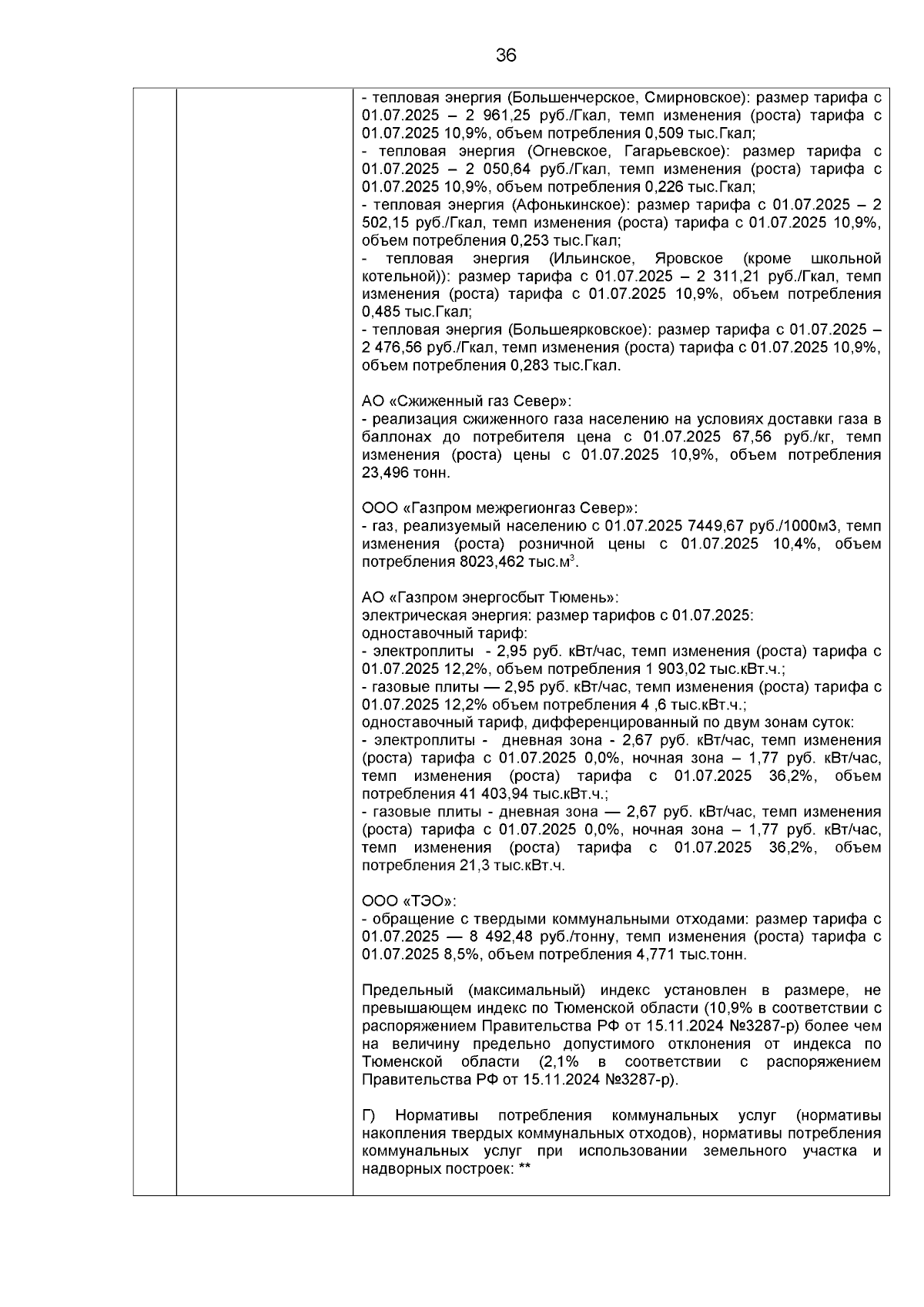 36

- тепловая энергия (Большенчерское, Смирновское): размер тарифа с 01.07.2025 – 2 961,25 руб./Гкал, темп изменения (роста) тарифа с 01.07.2025 10,9%, объем потребления 0,509 тыс.Гкал;
- тепловая энергия (Огневское, Гагарьевское): размер тарифа с 01.07.2025 – 2 050,64 руб./Гкал, темп изменения (роста) тарифа с 01.07.2025 10,9%, объем потребления 0,226 тыс.Гкал;
- тепловая энергия (Афонькинское): размер тарифа с 01.07.2025 – 2 502,15 руб./Гкал, темп изменения (роста) тарифа с 01.07.2025 10,9%, объем потребления 0,253 тыс.Гкал;
- тепловая энергия (Ильинское, Яровское (кроме школьной котельной)): размер тарифа с 01.07.2025 – 2 311,21 руб./Гкал, темп изменения (роста) тарифа с 01.07.2025 10,9%, объем потребления 0,485 тыс.Гкал;
- тепловая энергия (Большеярковское): размер тарифа с 01.07.2025 – 2 476,56 руб./Гкал, темп изменения (роста) тарифа с 01.07.2025 10,9%, объем потребления 0,283 тыс.Гкал.

АО «Сжиженный газ Север»:
- реализация сжиженного газа населению на условиях доставки газа в баллонах до потребителя цена с 01.07.2025 67,56 руб./кг, темп изменения (роста) цены с 01.07.2025 10,9%, объем потребления 23,496 тонн.

ООО «Газпром межрегионгаз Север»:
- газ, реализуемый населению с 01.07.2025 7449,67 руб./1000м3, темп изменения (роста) розничной цены с 01.07.2025 10,4%, объем потребления 8023,462 тыс.м$^3$.

АО «Газпром энергосбыт Тюмень»:
электрическая энергия: размер тарифов с 01.07.2025:
одноставочный тариф:
- электроплиты - 2,95 руб. кВт/час, темп изменения (роста) тарифа с 01.07.2025 12,2%, объем потребления 1 903,02 тыс.кВт.ч.;
- газовые плиты — 2,95 руб. кВт/час, темп изменения (роста) тарифа с 01.07.2025 12,2% объем потребления 4 ,6 тыс.кВт.ч.;
одноставочный тариф, дифференцированный по двум зонам суток:
- электроплиты - дневная зона - 2,67 руб. кВт/час, темп изменения (роста) тарифа с 01.07.2025 0,0%, ночная зона – 1,77 руб. кВт/час, темп изменения (роста) тарифа с 01.07.2025 36,2%, объем потребления 41 403,94 тыс.кВт.ч.;
- газовые плиты - дневная зона — 2,67 руб. кВт/час, темп изменения (роста) тарифа с 01.07.2025 0,0%, ночная зона – 1,77 руб. кВт/час, темп изменения (роста) тарифа с 01.07.2025 36,2%, объем потребления 21,3 тыс.кВт.ч.

ООО «ТЭО»:
- обращение с твердыми коммунальными отходами: размер тарифа с 01.07.2025 — 8 492,48 руб./тонну, темп изменения (роста) тарифа с 01.07.2025 8,5%, объем потребления 4,771 тыс.тонн.

Предельный (максимальный) индекс установлен в размере, не превышающем индекс по Тюменской области (10,9% в соответствии с распоряжением Правительства РФ от 15.11.2024 №3287-р) более чем на величину предельно допустимого отклонения от индекса по Тюменской области (2,1% в соответствии с распоряжением Правительства РФ от 15.11.2024 №3287-р).

Г) Нормативы потребления коммунальных услуг (нормативы накопления твердых коммунальных отходов), нормативы потребления коммунальных услуг при использовании земельного участка и надворных построек: **